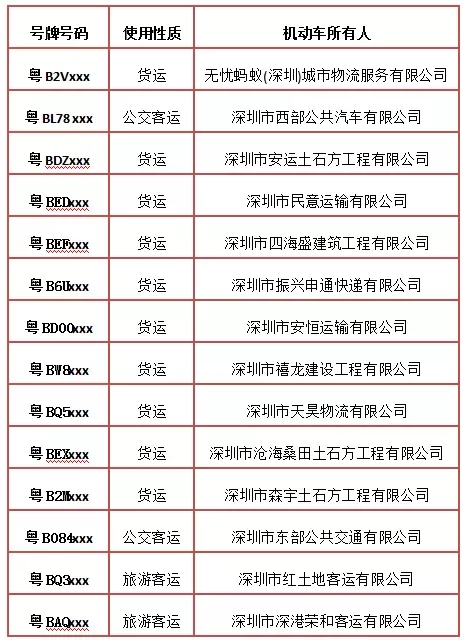 | 号牌号码 | 使用性质 | 机动车所有人 |
|---|---|---|
| 粤 B2Vxxx | 货运 | 无忧蚂蚁(深圳)城市物流服务有限公司 |
| 粤 BL78xxx | 公交客运 | 深圳市西部公共汽车有限公司 |
| 粤 BDZxxx | 货运 | 深圳市安运土石方工程有限公司 |
| 粤 BEDxxx | 货运 | 深圳市民意运输有限公司 |
| 粤 BEFxxx | 货运 | 深圳市四海盛建筑工程有限公司 |
| 粤 B6Uxxx | 货运 | 深圳市振兴申通快递有限公司 |
| 粤 BD00xxx | 货运 | 深圳市安恒运输有限公司 |
| 粤 BW8xxx | 货运 | 深圳市禧龙建设工程有限公司 |
| 粤 BQ5xxx | 货运 | 深圳市天昊物流有限公司 |
| 粤 BEXxxx | 货运 | 深圳市沧海桑田土石方工程有限公司 |
| 粤 B2Mxxx | 货运 | 深圳市森宇土石方工程有限公司 |
| 粤 B084xxx | 公交客运 | 深圳市东部公共交通有限公司 |
| 粤 BQ3xxx | 旅游客运 | 深圳市红土地客运有限公司 |
| 粤 BAQxxx | 旅游客运 | 深圳市深港荣和客运有限公司 |